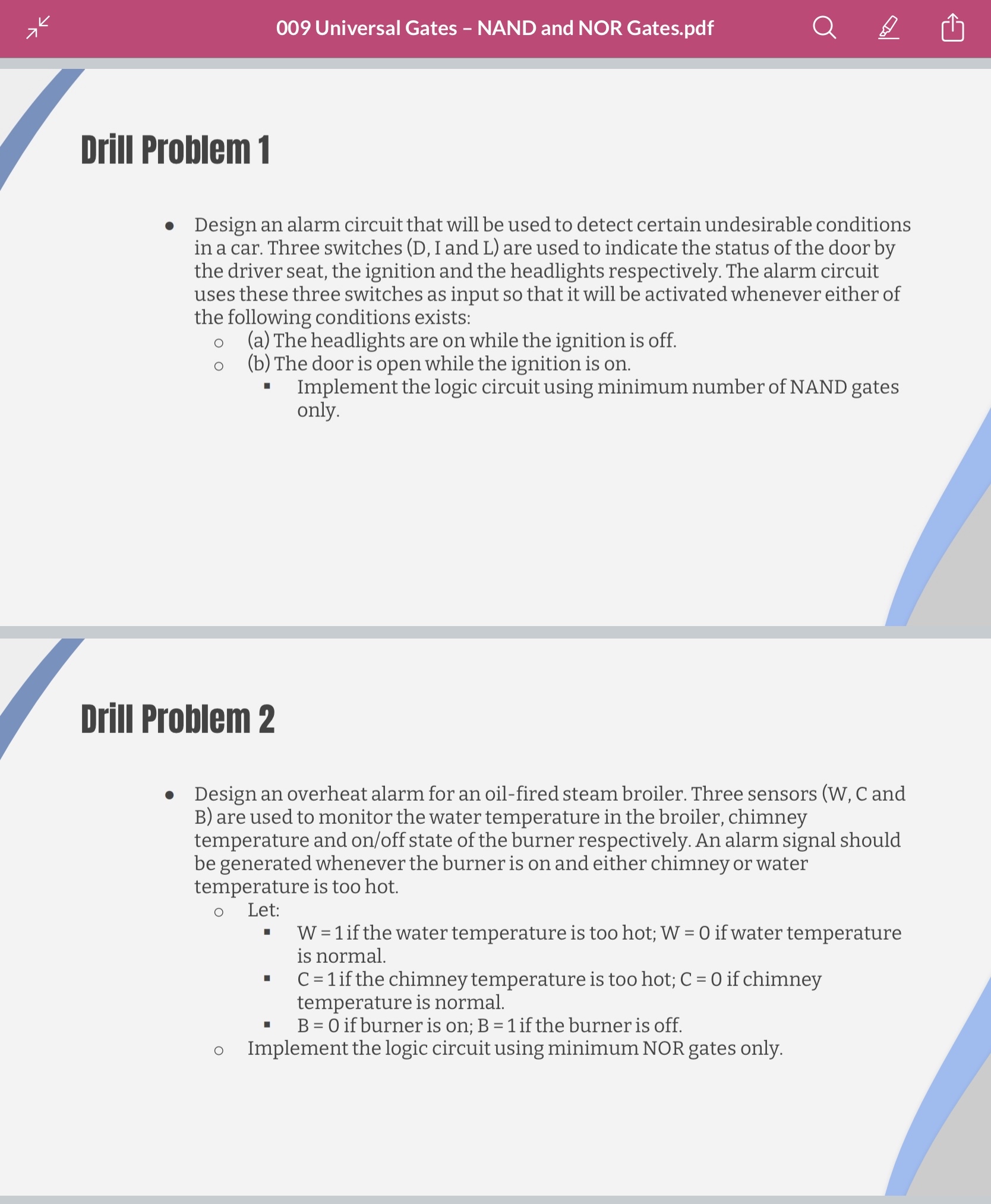 009 Universal Gates – NAND and NOR Gates.pdf

Drill Problem 1

- Design an alarm circuit that will be used to detect certain undesirable conditions in a car. Three switches (D, I and L) are used to indicate the status of the door by the driver seat, the ignition and the headlights respectively. The alarm circuit uses these three switches as input so that it will be activated whenever either of the following conditions exists:
  - (a) The headlights are on while the ignition is off.
  - (b) The door is open while the ignition is on.
    - Implement the logic circuit using minimum number of NAND gates only.

Drill Problem 2

- Design an overheat alarm for an oil-fired steam broiler. Three sensors (W, C and B) are used to monitor the water temperature in the broiler, chimney temperature and on/off state of the burner respectively. An alarm signal should be generated whenever the burner is on and either chimney or water temperature is too hot.
  - Let:
    - W = 1 if the water temperature is too hot; W = 0 if water temperature is normal.
    - C = 1 if the chimney temperature is too hot; C = 0 if chimney temperature is normal.
    - B = 0 if burner is on; B = 1 if the burner is off.
  - Implement the logic circuit using minimum NOR gates only.